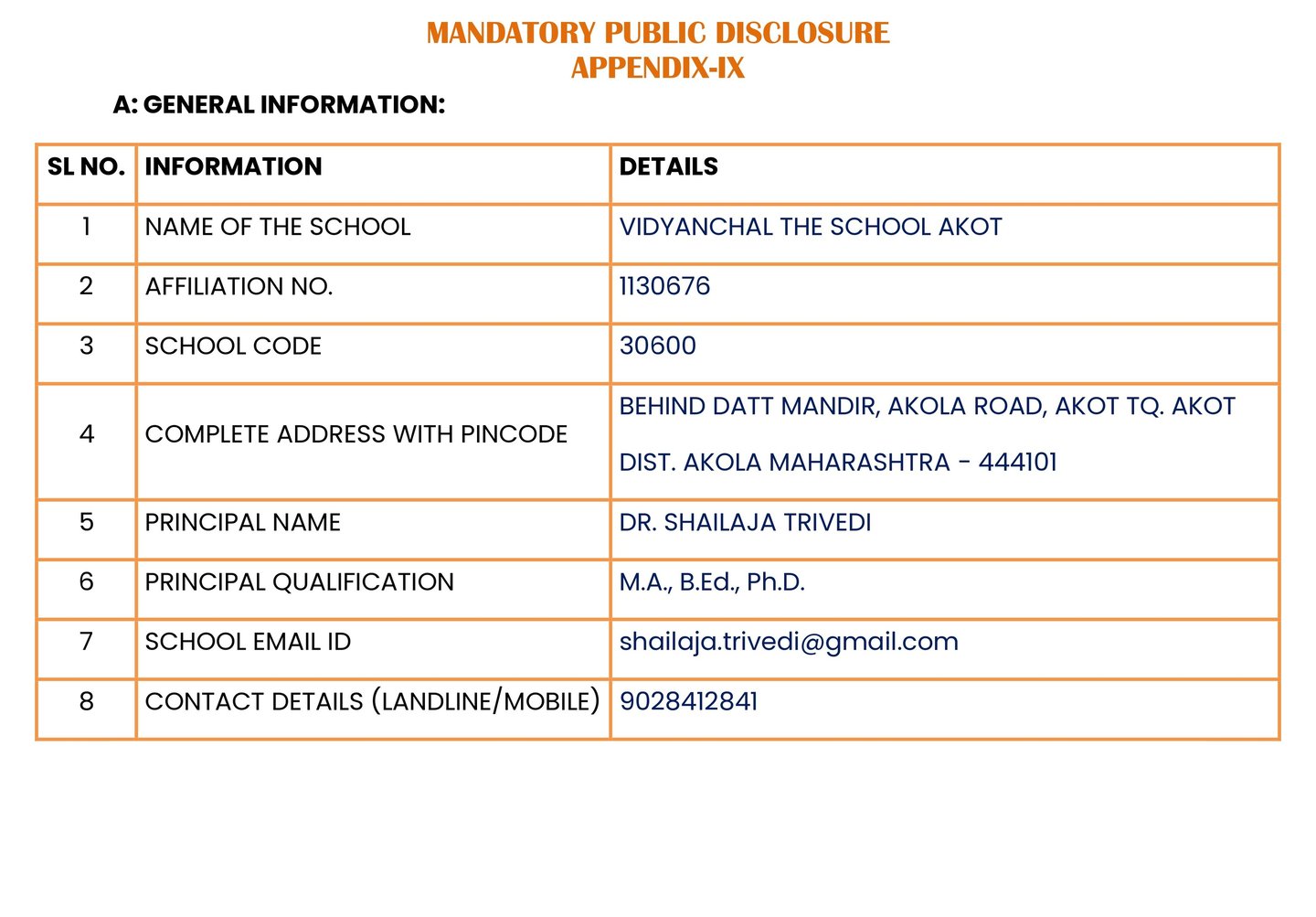 MANDATORY PUBLIC DISCLOSURE
APPENDIX-IX

A: GENERAL INFORMATION:

| SL NO. | INFORMATION | DETAILS |
|---|---|---|
| 1 | NAME OF THE SCHOOL | VIDYANCHAL THE SCHOOL AKOT |
| 2 | AFFILIATION NO. | 1130676 |
| 3 | SCHOOL CODE | 30600 |
| 4 | COMPLETE ADDRESS WITH PINCODE | BEHIND DATT MANDIR, AKOLA ROAD, AKOT TQ. AKOT DIST. AKOLA MAHARASHTRA - 444101 |
| 5 | PRINCIPAL NAME | DR. SHAILAJA TRIVEDI |
| 6 | PRINCIPAL QUALIFICATION | M.A., B.Ed., Ph.D. |
| 7 | SCHOOL EMAIL ID | shailaja.trivedi@gmail.com |
| 8 | CONTACT DETAILS (LANDLINE/MOBILE) | 9028412841 |